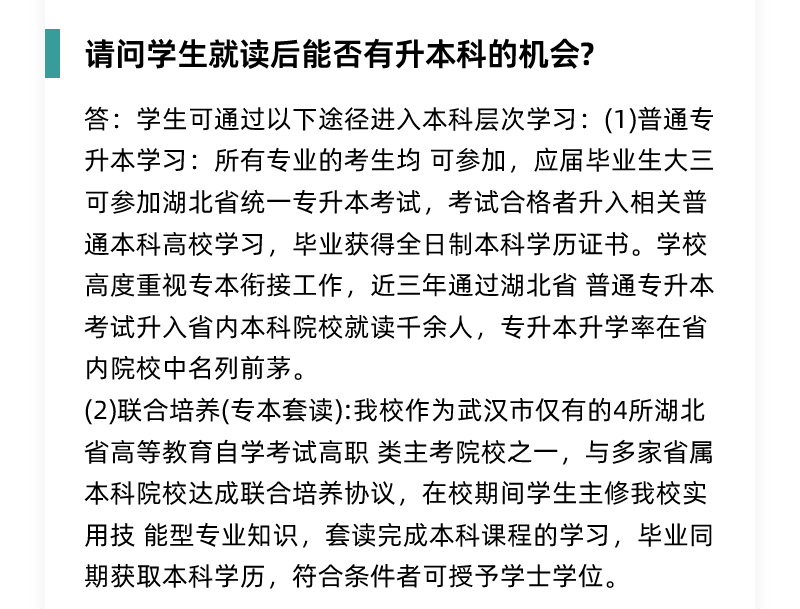 请问学生就读后能否有升本科的机会?

答：学生可通过以下途径进入本科层次学习：(1)普通专升本学习：所有专业的考生均 可参加，应届毕业生大三可参加湖北省统一专升本考试，考试合格者升入相关普通本科高校学习，毕业获得全日制本科学历证书。学校高度重视专本衔接工作，近三年通过湖北省 普通专升本考试升入省内本科院校就读千余人，专升本升学率在省内院校中名列前茅。
(2)联合培养(专本套读):我校作为武汉市仅有的4所湖北省高等教育自学考试高职 类主考院校之一，与多家省属本科院校达成联合培养协议，在校期间学生主修我校实用技 能型专业知识，套读完成本科课程的学习，毕业同期获取本科学历，符合条件者可授予学士学位。